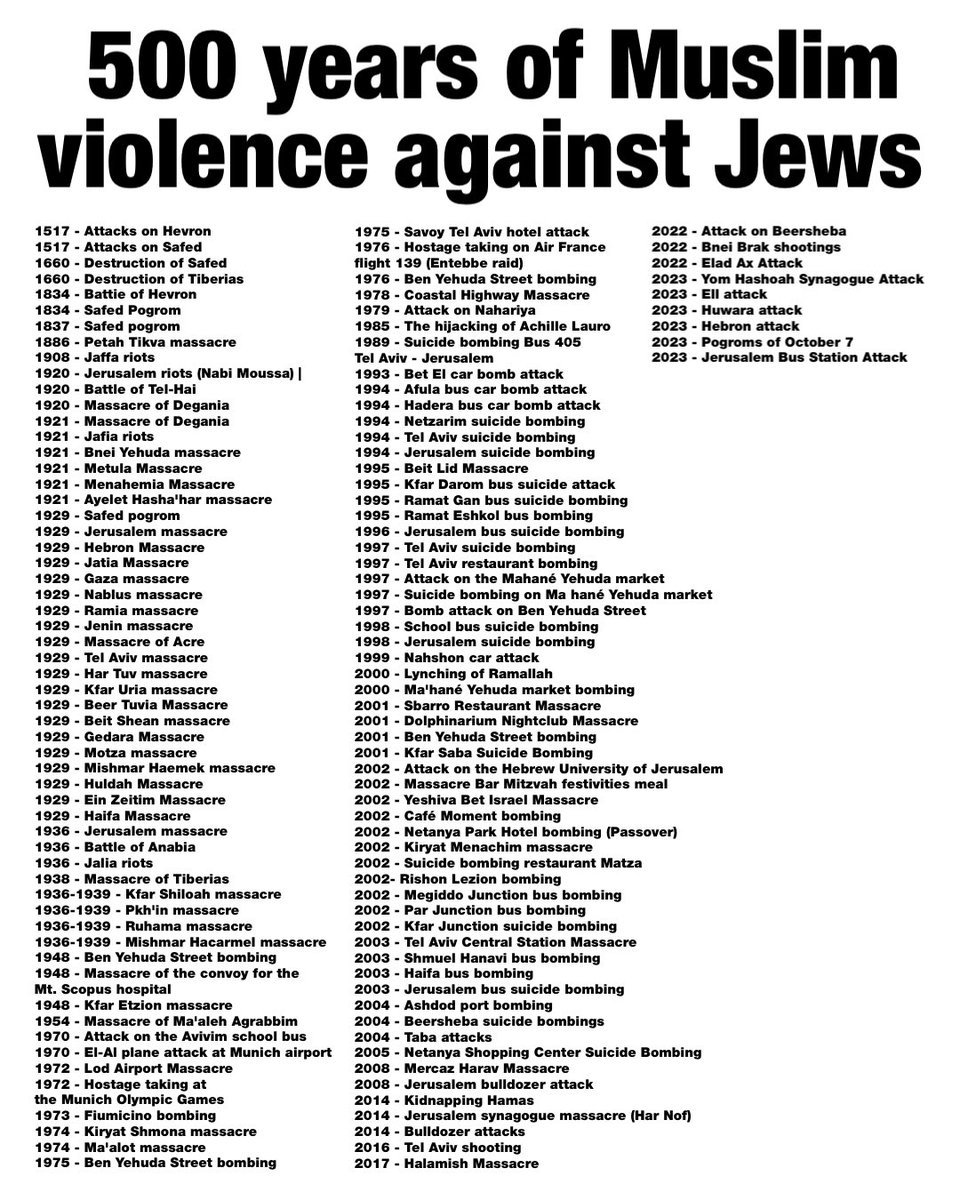 500 years of Muslim violence against Jews

1517 - Attacks on Hevron
1517 - Attacks on Safed
1660 - Destruction of Safed
1660 - Destruction of Tiberias
1834 - Battie of Hevron
1834 - Safed Pogrom
1837 - Safed pogrom
1886 - Petah Tikva massacre
1908 - Jaffa riots
1920 - Jerusalem riots (Nabi Moussa) |
1920 - Battle of Tel-Hai
1920 - Massacre of Degania
1921 - Massacre of Degania
1921 - Jafia riots
1921 - Bnei Yehuda massacre
1921 - Metula Massacre
1921 - Menahemia Massacre
1921 - Ayelet Hasha'har massacre
1929 - Safed pogrom
1929 - Jerusalem massacre
1929 - Hebron Massacre
1929 - Jatia Massacre
1929 - Gaza massacre
1929 - Nablus massacre
1929 - Ramia massacre
1929 - Jenin massacre
1929 - Massacre of Acre
1929 - Tel Aviv massacre
1929 - Har Tuv massacre
1929 - Kfar Uria massacre
1929 - Beer Tuvia Massacre
1929 - Beit Shean massacre
1929 - Gedara Massacre
1929 - Motza massacre
1929 - Mishmar Haemek massacre
1929 - Huldah Massacre
1929 - Ein Zeitim Massacre
1929 - Haifa Massacre
1936 - Jerusalem massacre
1936 - Battle of Anabia
1936 - Jalia riots
1938 - Massacre of Tiberias
1936-1939 - Kfar Shiloah massacre
1936-1939 - Pkh'in massacre
1936-1939 - Ruhama massacre
1936-1939 - Mishmar Hacarmel massacre
1948 - Ben Yehuda Street bombing
1948 - Massacre of the convoy for the Mt. Scopus hospital
1948 - Kfar Etzion massacre
1954 - Massacre of Ma'aleh Agrabbim
1970 - Attack on the Avivim school bus
1970 - El-Al plane attack at Munich airport
1972 - Lod Airport Massacre
1972 - Hostage taking at the Munich Olympic Games
1973 - Fiumicino bombing
1974 - Kiryat Shmona massacre
1974 - Ma'alot massacre
1975 - Ben Yehuda Street bombing

1975 - Savoy Tel Aviv hotel attack
1976 - Hostage taking on Air France flight 139 (Entebbe raid)
1976 - Ben Yehuda Street bombing
1978 - Coastal Highway Massacre
1979 - Attack on Nahariya
1985 - The hijacking of Achille Lauro
1989 - Suicide bombing Bus 405 Tel Aviv - Jerusalem
1993 - Bet El car bomb attack
1994 - Afula bus car bomb attack
1994 - Hadera bus car bomb attack
1994 - Netzarim suicide bombing
1994 - Tel Aviv suicide bombing
1994 - Jerusalem suicide bombing
1995 - Beit Lid Massacre
1995 - Kfar Darom bus suicide attack
1995 - Ramat Gan bus suicide bombing
1995 - Ramat Eshkol bus bombing
1996 - Jerusalem bus suicide bombing
1997 - Tel Aviv suicide bombing
1997 - Tel Aviv restaurant bombing
1997 - Attack on the Mahané Yehuda market
1997 - Suicide bombing on Ma hané Yehuda market
1997 - Bomb attack on Ben Yehuda Street
1998 - School bus suicide bombing
1998 - Jerusalem suicide bombing
1999 - Nahshon car attack
2000 - Lynching of Ramallah
2000 - Ma'hané Yehuda market bombing
2001 - Sbarro Restaurant Massacre
2001 - Dolphinarium Nightclub Massacre
2001 - Ben Yehuda Street bombing
2001 - Kfar Saba Suicide Bombing
2002 - Attack on the Hebrew University of Jerusalem
2002 - Massacre Bar Mitzvah festivities meal
2002 - Yeshiva Bet Israel Massacre
2002 - Café Moment bombing
2002 - Netanya Park Hotel bombing (Passover)
2002 - Kiryat Menachim massacre
2002 - Suicide bombing restaurant Matza
2002- Rishon Lezion bombing
2002 - Megiddo Junction bus bombing
2002 - Par Junction bus bombing
2002 - Kfar Junction suicide bombing
2003 - Tel Aviv Central Station Massacre
2003 - Shmuel Hanavi bus bombing
2003 - Haifa bus bombing
2003 - Jerusalem bus suicide bombing
2004 - Ashdod port bombing
2004 - Beersheba suicide bombings
2004 - Taba attacks
2005 - Netanya Shopping Center Suicide Bombing
2008 - Mercaz Harav Massacre
2008 - Jerusalem bulldozer attack
2014 - Kidnapping Hamas
2014 - Jerusalem synagogue massacre (Har Nof)
2014 - Bulldozer attacks
2016 - Tel Aviv shooting
2017 - Halamish Massacre

2022 - Attack on Beersheba
2022 - Bnei Brak shootings
2022 - Elad Ax Attack
2023 - Yom Hashoah Synagogue Attack
2023 - Ell attack
2023 - Huwara attack
2023 - Hebron attack
2023 - Pogroms of October 7
2023 - Jerusalem Bus Station Attack